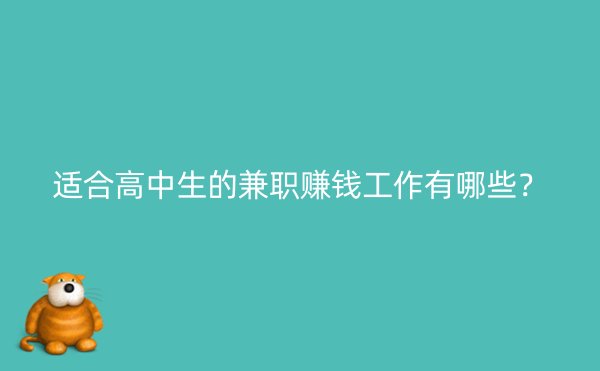 适合高中生的兼职赚钱工作有哪些?